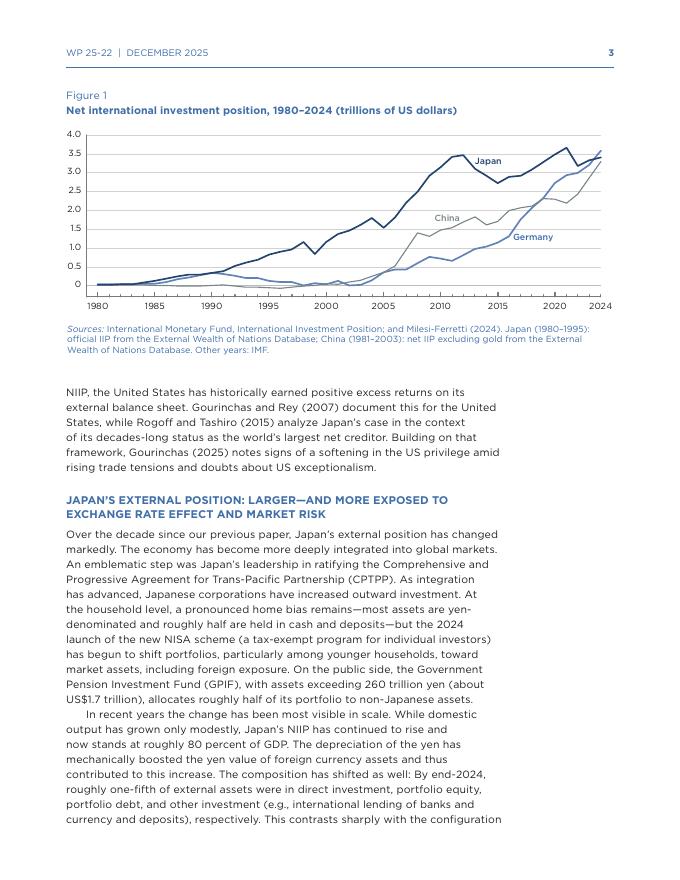 WP 25-22 | DECEMBER 2025

3

Figure 1
Net international investment position, 1980–2024 (trillions of US dollars)

4.0
3.5
3.0
2.5
2.0
1.5
1.0
0.5
0

Japan
China
Germany

1980 1985 1990 1995 2000 2005 2010 2015 2020 2024

Sources: International Monetary Fund, International Investment Position; and Milesi-Ferretti (2024). Japan (1980–1995): official IIP from the External Wealth of Nations Database; China (1981–2003): net IIP excluding gold from the External Wealth of Nations Database. Other years: IMF.

NIIP, the United States has historically earned positive excess returns on its external balance sheet. Gourinchas and Rey (2007) document this for the United States, while Rogoff and Tashiro (2015) analyze Japan's case in the context of its decades-long status as the world's largest net creditor. Building on that framework, Gourinchas (2025) notes signs of a softening in the US privilege amid rising trade tensions and doubts about US exceptionalism.

JAPAN'S EXTERNAL POSITION: LARGER—AND MORE EXPOSED TO EXCHANGE RATE EFFECT AND MARKET RISK

Over the decade since our previous paper, Japan's external position has changed markedly. The economy has become more deeply integrated into global markets. An emblematic step was Japan's leadership in ratifying the Comprehensive and Progressive Agreement for Trans-Pacific Partnership (CPTPP). As integration has advanced, Japanese corporations have increased outward investment. At the household level, a pronounced home bias remains—most assets are yen-denominated and roughly half are held in cash and deposits—but the 2024 launch of the new NISA scheme (a tax-exempt program for individual investors) has begun to shift portfolios, particularly among younger households, toward market assets, including foreign exposure. On the public side, the Government Pension Investment Fund (GPIF), with assets exceeding 260 trillion yen (about US$1.7 trillion), allocates roughly half of its portfolio to non-Japanese assets.

In recent years the change has been most visible in scale. While domestic output has grown only modestly, Japan's NIIP has continued to rise and now stands at roughly 80 percent of GDP. The depreciation of the yen has mechanically boosted the yen value of foreign currency assets and thus contributed to this increase. The composition has shifted as well: By end-2024, roughly one-fifth of external assets were in direct investment, portfolio equity, portfolio debt, and other investment (e.g., international lending of banks and currency and deposits), respectively. This contrasts sharply with the configuration